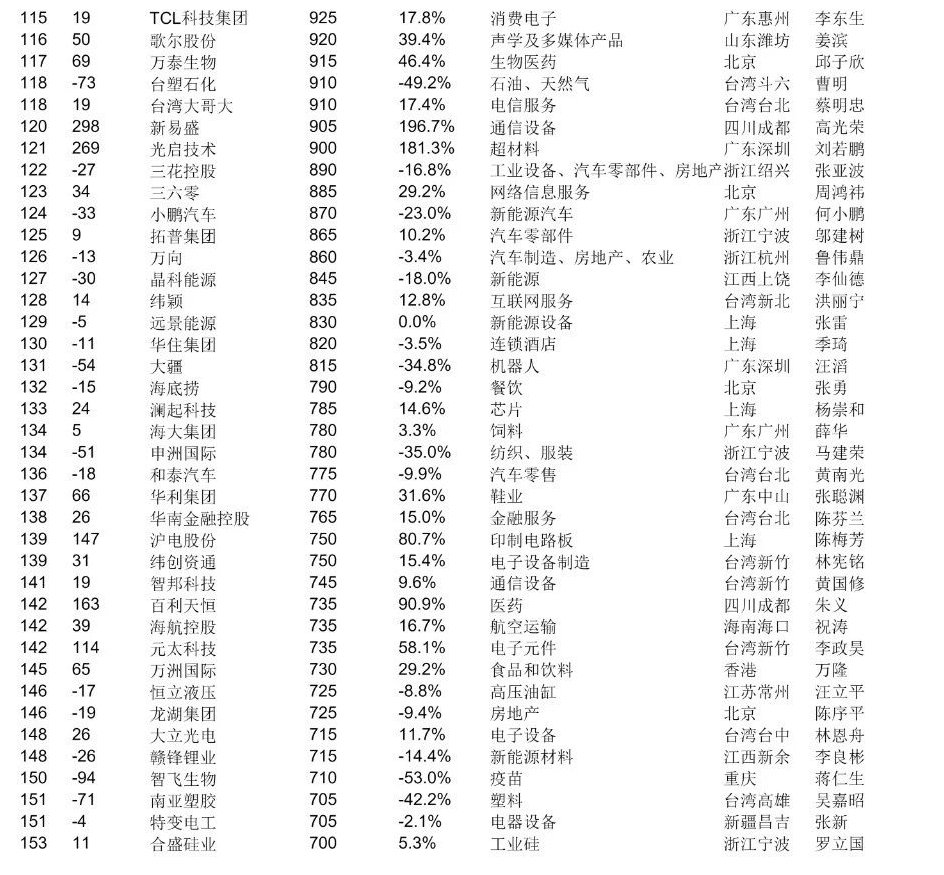 | 115 | 19 | TCL科技集团 | 925 | 17.8% | 消费电子 | 广东惠州 | 李东生 |
|---|---|---|---|---|---|---|---|
| 116 | 50 | 歌尔股份 | 920 | 39.4% | 声学及多媒体产品 | 山东潍坊 | 姜滨 |
| 117 | 69 | 万泰生物 | 915 | 46.4% | 生物医药 | 北京 | 邱子欣 |
| 118 | -73 | 台塑石化 | 910 | -49.2% | 石油、天然气 | 台湾斗六 | 曹明 |
| 118 | 19 | 台湾大哥大 | 910 | 17.4% | 电信服务 | 台湾台北 | 蔡明忠 |
| 120 | 298 | 新易盛 | 905 | 196.7% | 通信设备 | 四川成都 | 高光荣 |
| 121 | 269 | 光启技术 | 900 | 181.3% | 超材料 | 广东深圳 | 刘若鹏 |
| 122 | -27 | 三花控股 | 890 | -16.8% | 工业设备、汽车零部件、房地产 | 浙江绍兴 | 张亚波 |
| 123 | 34 | 三六零 | 885 | 29.2% | 网络信息服务 | 北京 | 周鸿祎 |
| 124 | -33 | 小鹏汽车 | 870 | -23.0% | 新能源汽车 | 广东广州 | 何小鹏 |
| 125 | 9 | 拓普集团 | 865 | 10.2% | 汽车零部件 | 浙江宁波 | 邬建树 |
| 126 | -13 | 万向 | 860 | -3.4% | 汽车制造、房地产、农业 | 浙江杭州 | 鲁伟鼎 |
| 127 | -30 | 晶科能源 | 845 | -18.0% | 新能源 | 江西上饶 | 李仙德 |
| 128 | 14 | 纬颖 | 835 | 12.8% | 互联网服务 | 台湾新北 | 洪丽宁 |
| 129 | -5 | 远景能源 | 830 | 0.0% | 新能源设备 | 上海 | 张雷 |
| 130 | -11 | 华住集团 | 820 | -3.5% | 连锁酒店 | 上海 | 季琦 |
| 131 | -54 | 大疆 | 815 | -34.8% | 机器人 | 广东深圳 | 汪滔 |
| 132 | -15 | 海底捞 | 790 | -9.2% | 餐饮 | 北京 | 张勇 |
| 133 | 24 | 澜起科技 | 785 | 14.6% | 芯片 | 上海 | 杨崇和 |
| 134 | 5 | 海大集团 | 780 | 3.3% | 饲料 | 广东广州 | 薛华 |
| 134 | -51 | 申洲国际 | 780 | -35.0% | 纺织、服装 | 浙江宁波 | 马建荣 |
| 136 | -18 | 和泰汽车 | 775 | -9.9% | 汽车零售 | 台湾台北 | 黄南光 |
| 137 | 66 | 华利集团 | 770 | 31.6% | 鞋业 | 广东中山 | 张聪渊 |
| 138 | 26 | 华南金融控股 | 765 | 15.0% | 金融服务 | 台湾台北 | 陈芬兰 |
| 139 | 147 | 沪电股份 | 750 | 80.7% | 印制电路板 | 上海 | 陈梅芳 |
| 139 | 31 | 纬创资通 | 750 | 15.4% | 电子设备制造 | 台湾新竹 | 林宪铭 |
| 141 | 19 | 智邦科技 | 745 | 9.6% | 通信设备 | 台湾新竹 | 黄国修 |
| 142 | 163 | 百利天恒 | 735 | 90.9% | 医药 | 四川成都 | 朱义 |
| 142 | 39 | 海航控股 | 735 | 16.7% | 航空运输 | 海南海口 | 祝涛 |
| 142 | 114 | 元太科技 | 735 | 58.1% | 电子元件 | 台湾新竹 | 李政昊 |
| 145 | 65 | 万洲国际 | 730 | 29.2% | 食品和饮料 | 香港 | 万隆 |
| 146 | -17 | 恒立液压 | 725 | -8.8% | 高压油缸 | 江苏常州 | 汪立平 |
| 146 | -19 | 龙湖集团 | 725 | -9.4% | 房地产 | 北京 | 陈序平 |
| 148 | 26 | 大立光电 | 715 | 11.7% | 电子设备 | 台湾台中 | 林恩舟 |
| 148 | -26 | 赣锋锂业 | 715 | -14.4% | 新能源材料 | 江西新余 | 李良彬 |
| 150 | -94 | 智飞生物 | 710 | -53.0% | 疫苗 | 重庆 | 蒋仁生 |
| 151 | -71 | 南亚塑胶 | 705 | -42.2% | 塑料 | 台湾高雄 | 吴嘉昭 |
| 151 | -4 | 特变电工 | 705 | -2.1% | 电器设备 | 新疆昌吉 | 张新 |
| 153 | 11 | 合盛硅业 | 700 | 5.3% | 工业硅 | 浙江宁波 | 罗立国 |